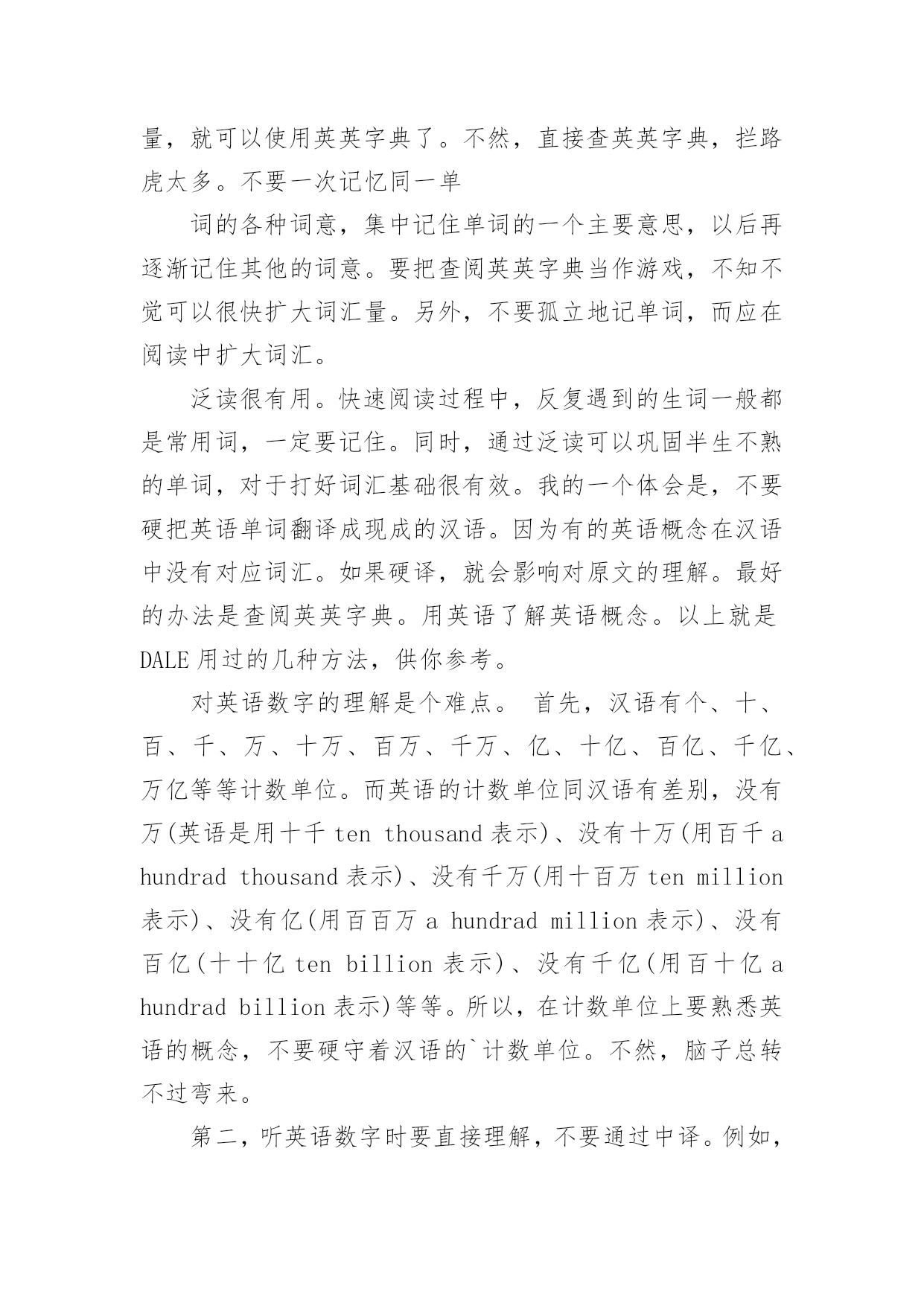 量，就可以使用英英字典了。不然，直接查英英字典，拦路虎太多。不要一次记忆同一单

词的各种词意，集中记住单词的一个主要意思，以后再逐渐记住其他的词意。要把查阅英英字典当作游戏，不知不觉可以很快扩大词汇量。另外，不要孤立地记单词，而应在阅读中扩大词汇。

泛读很有用。快速阅读过程中，反复遇到的生词一般都是常用词，一定要记住。同时，通过泛读可以巩固半生不熟的单词，对于打好词汇基础很有效。我的一个体会是，不要硬把英语单词翻译成现成的汉语。因为有的英语概念在汉语中没有对应词汇。如果硬译，就会影响对原文的理解。最好的办法是查阅英英字典。用英语了解英语概念。以上就是DALE 用过的几种方法，供你参考。

对英语数字的理解是个难点。 首先，汉语有个、十、百、千、万、十万、百万、千万、亿、十亿、百亿、千亿、万亿等等计数单位。而英语的计数单位同汉语有差别，没有万(英语是用十千 ten thousand 表示)、没有十万(用百千 a hundrad thousand 表示)、没有千万(用十百万 ten million 表示)、没有亿(用百百万 a hundrad million 表示)、没有百亿(十十亿 ten billion 表示)、没有千亿(用百十亿 a hundrad billion 表示)等等。所以，在计数单位上要熟悉英语的概念，不要硬守着汉语的`计数单位。不然，脑子总转不过弯来。

第二，听英语数字时要直接理解，不要通过中译。例如，